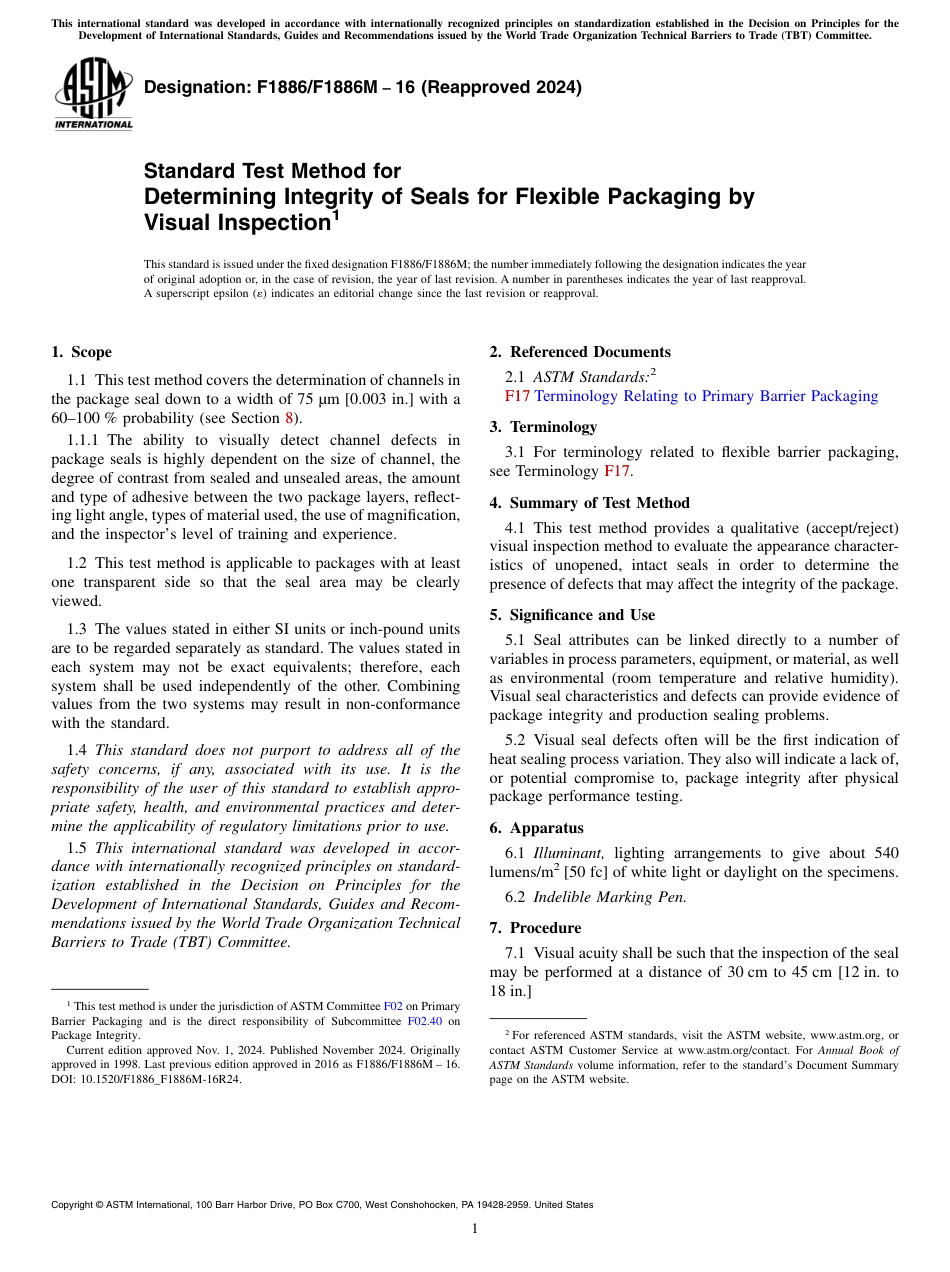 This international standard was developed in accordance with internationally recognized principles on standardization established in the Decision on Principles for the Development of International Standards, Guides and Recommendations issued by the World Trade Organization Technical Barriers to Trade (TBT) Committee.

ASTM INTERNATIONAL

Designation: F1886/F1886M – 16 (Reapproved 2024)

Standard Test Method for
Determining Integrity of Seals for Flexible Packaging by Visual Inspection$^1$

This standard is issued under the fixed designation F1886/F1886M; the number immediately following the designation indicates the year of original adoption or, in the case of revision, the year of last revision. A number in parentheses indicates the year of last reapproval. A superscript epsilon (ε) indicates an editorial change since the last revision or reapproval.

1. Scope

1.1 This test method covers the determination of channels in the package seal down to a width of 75 µm [0.003 in.] with a 60–100 % probability (see Section 8).

1.1.1 The ability to visually detect channel defects in package seals is highly dependent on the size of channel, the degree of contrast from sealed and unsealed areas, the amount and type of adhesive between the two package layers, reflecting light angle, types of material used, the use of magnification, and the inspector's level of training and experience.

1.2 This test method is applicable to packages with at least one transparent side so that the seal area may be clearly viewed.

1.3 The values stated in either SI units or inch-pound units are to be regarded separately as standard. The values stated in each system may not be exact equivalents; therefore, each system shall be used independently of the other. Combining values from the two systems may result in non-conformance with the standard.

1.4 This standard does not purport to address all of the safety concerns, if any, associated with its use. It is the responsibility of the user of this standard to establish appropriate safety, health, and environmental practices and determine the applicability of regulatory limitations prior to use.

1.5 This international standard was developed in accordance with internationally recognized principles on standardization established in the Decision on Principles for the Development of International Standards, Guides and Recommendations issued by the World Trade Organization Technical Barriers to Trade (TBT) Committee.

$^1$ This test method is under the jurisdiction of ASTM Committee F02 on Primary Barrier Packaging and is the direct responsibility of Subcommittee F02.40 on Package Integrity.
Current edition approved Nov. 1, 2024. Published November 2024. Originally approved in 1998. Last previous edition approved in 2016 as F1886/F1886M – 16. DOI: 10.1520/F1886_F1886M-16R24.

2. Referenced Documents

2.1 ASTM Standards:$^2$
F17 Terminology Relating to Primary Barrier Packaging

3. Terminology

3.1 For terminology related to flexible barrier packaging, see Terminology F17.

4. Summary of Test Method

4.1 This test method provides a qualitative (accept/reject) visual inspection method to evaluate the appearance characteristics of unopened, intact seals in order to determine the presence of defects that may affect the integrity of the package.

5. Significance and Use

5.1 Seal attributes can be linked directly to a number of variables in process parameters, equipment, or material, as well as environmental (room temperature and relative humidity). Visual seal characteristics and defects can provide evidence of package integrity and production sealing problems.

5.2 Visual seal defects often will be the first indication of heat sealing process variation. They also will indicate a lack of, or potential compromise to, package integrity after physical package performance testing.

6. Apparatus

6.1 Illuminant, lighting arrangements to give about 540 lumens/m$^2$ [50 fc] of white light or daylight on the specimens.

6.2 Indelible Marking Pen.

7. Procedure

7.1 Visual acuity shall be such that the inspection of the seal may be performed at a distance of 30 cm to 45 cm [12 in. to 18 in.]

$^2$ For referenced ASTM standards, visit the ASTM website, www.astm.org, or contact ASTM Customer Service at www.astm.org/contact. For Annual Book of ASTM Standards volume information, refer to the standard's Document Summary page on the ASTM website.

Copyright © ASTM International, 100 Barr Harbor Drive, PO Box C700, West Conshohocken, PA 19428-2959. United States

1